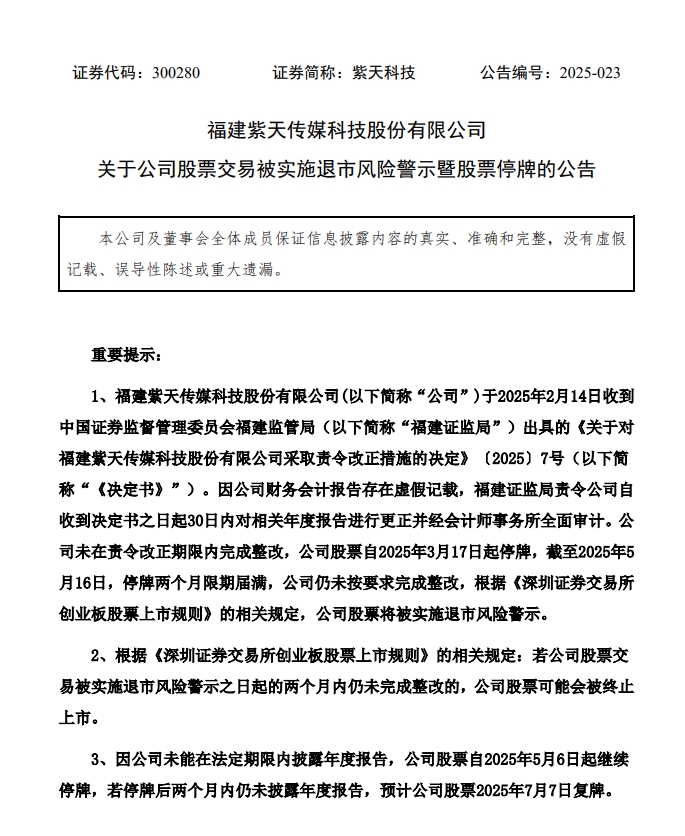 证券代码：300280　　证券简称：紫天科技　　公告编号：2025-023

福建紫天传媒科技股份有限公司

关于公司股票交易被实施退市风险警示暨股票停牌的公告

本公司及董事会全体成员保证信息披露内容的真实、准确和完整，没有虚假记载、误导性陈述或重大遗漏。

重要提示：

1、福建紫天传媒科技股份有限公司(以下简称“公司”)于2025年2月14日收到中国证券监督管理委员会福建监管局（以下简称“福建证监局”）出具的《关于对福建紫天传媒科技股份有限公司采取责令改正措施的决定》〔2025〕7号（以下简称“《决定书》”）。因公司财务会计报告存在虚假记载，福建证监局责令公司自收到决定书之日起30日内对相关年度报告进行更正并经会计师事务所全面审计。公司未在责令改正期限内完成整改，公司股票自2025年3月17日起停牌，截至2025年5月16日，停牌两个月限期届满，公司仍未按要求完成整改，根据《深圳证券交易所创业板股票上市规则》的相关规定，公司股票将被实施退市风险警示。

2、根据《深圳证券交易所创业板股票上市规则》的相关规定：若公司股票交易被实施退市风险警示之日起的两个月内仍未完成整改的，公司股票可能会被终止上市。

3、因公司未能在法定期限内披露年度报告，公司股票自2025年5月6日起继续停牌，若停牌后两个月内仍未披露年度报告，预计公司股票2025年7月7日复牌。